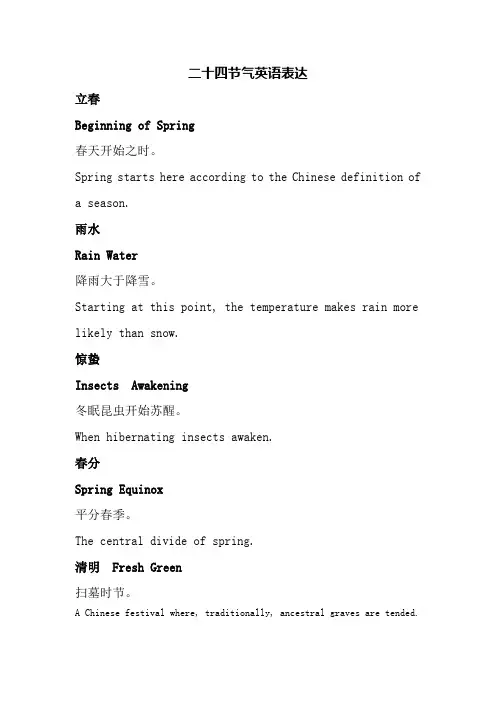 二十四节气英语表达

立春

Beginning of Spring

春天开始之时。

Spring starts here according to the Chinese definition of a season.

雨水

Rain Water

降雨大于降雪。

Starting at this point, the temperature makes rain more likely than snow.

惊蛰

Insects Awakening

冬眠昆虫开始苏醒。

When hibernating insects awaken.

春分

Spring Equinox

平分春季。

The central divide of spring.

清明 Fresh Green

扫墓时节。

A Chinese festival where, traditionally, ancestral graves are tended.